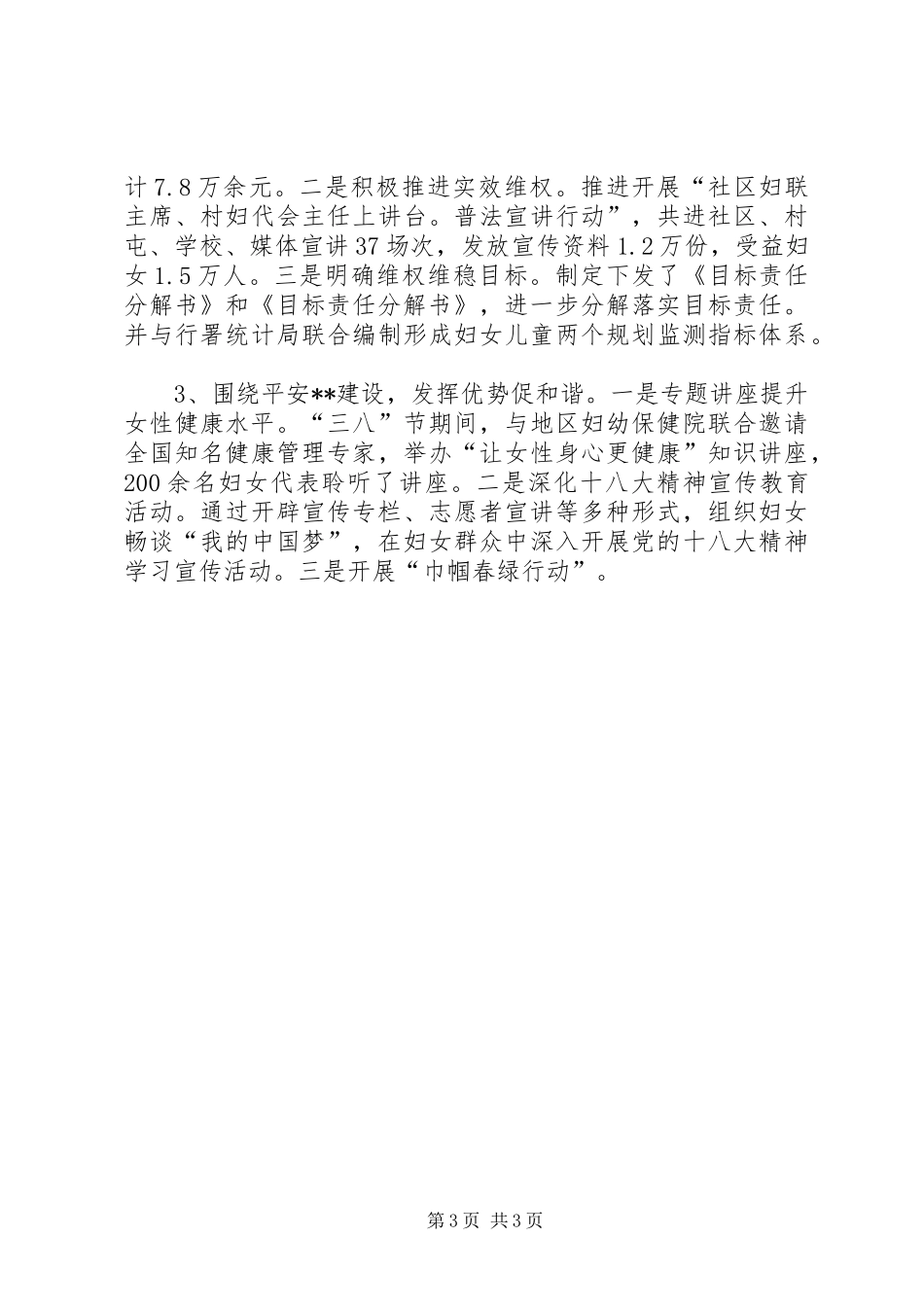 计7.8万余元。二是积极推进实效维权。推进开展“社区妇联主席、村妇代会主任上讲台。普法宣讲行动”，共进社区、村屯、学校、媒体宣讲37场次，发放宣传资料1.2万份，受益妇女1.5万人。三是明确维权维稳目标。制定下发了《目标责任分解书》和《目标责任分解书》，进一步分解落实目标责任。并与行署统计局联合编制形成妇女儿童两个规划监测指标体系。

3、围绕平安**建设，发挥优势促和谐。一是专题讲座提升女性健康水平。“三八”节期间，与地区妇幼保健院联合邀请全国知名健康管理专家，举办“让女性身心更健康”知识讲座，200余名妇女代表聆听了讲座。二是深化十八大精神宣传教育活动。通过开辟宣传专栏、志愿者宣讲等多种形式，组织妇女畅谈“我的中国梦”，在妇女群众中深入开展党的十八大精神学习宣传活动。三是开展“巾帼春绿行动”。

第3页 共3页